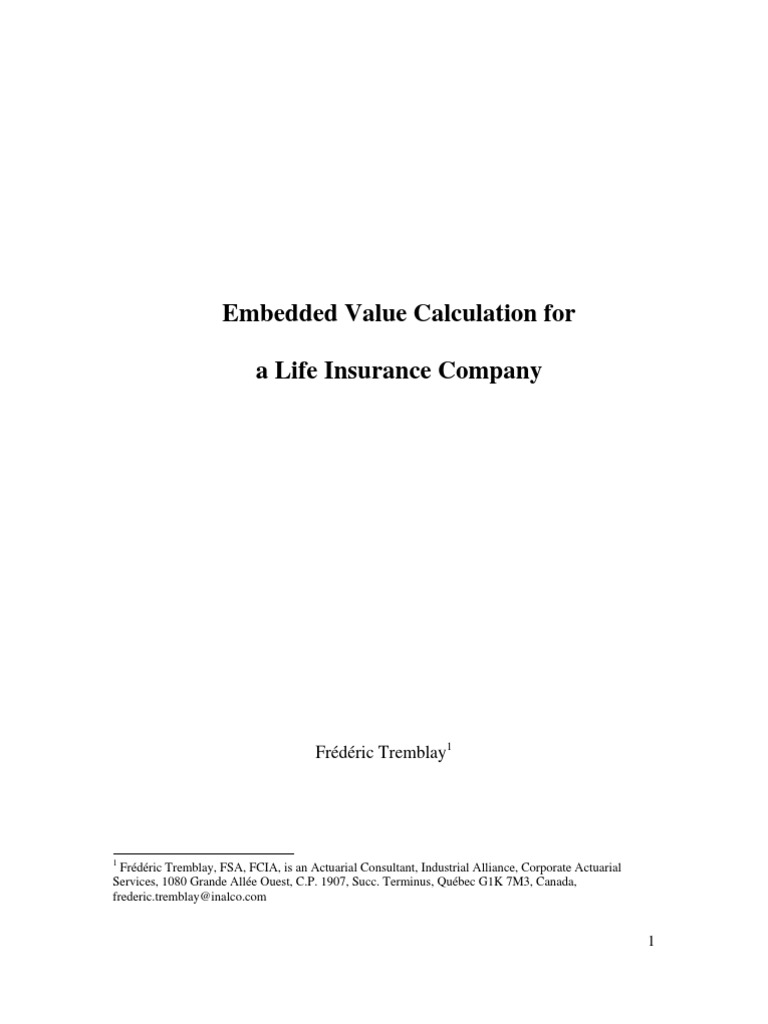 Embedded Value Calculation for

a Life Insurance Company

Frédéric Tremblay$^1$

$^1$ Frédéric Tremblay, FSA, FCIA, is an Actuarial Consultant, Industrial Alliance, Corporate Actuarial Services, 1080 Grande Allée Ouest, C.P. 1907, Succ. Terminus, Québec G1K 7M3, Canada, frederic.tremblay@inalco.com

1